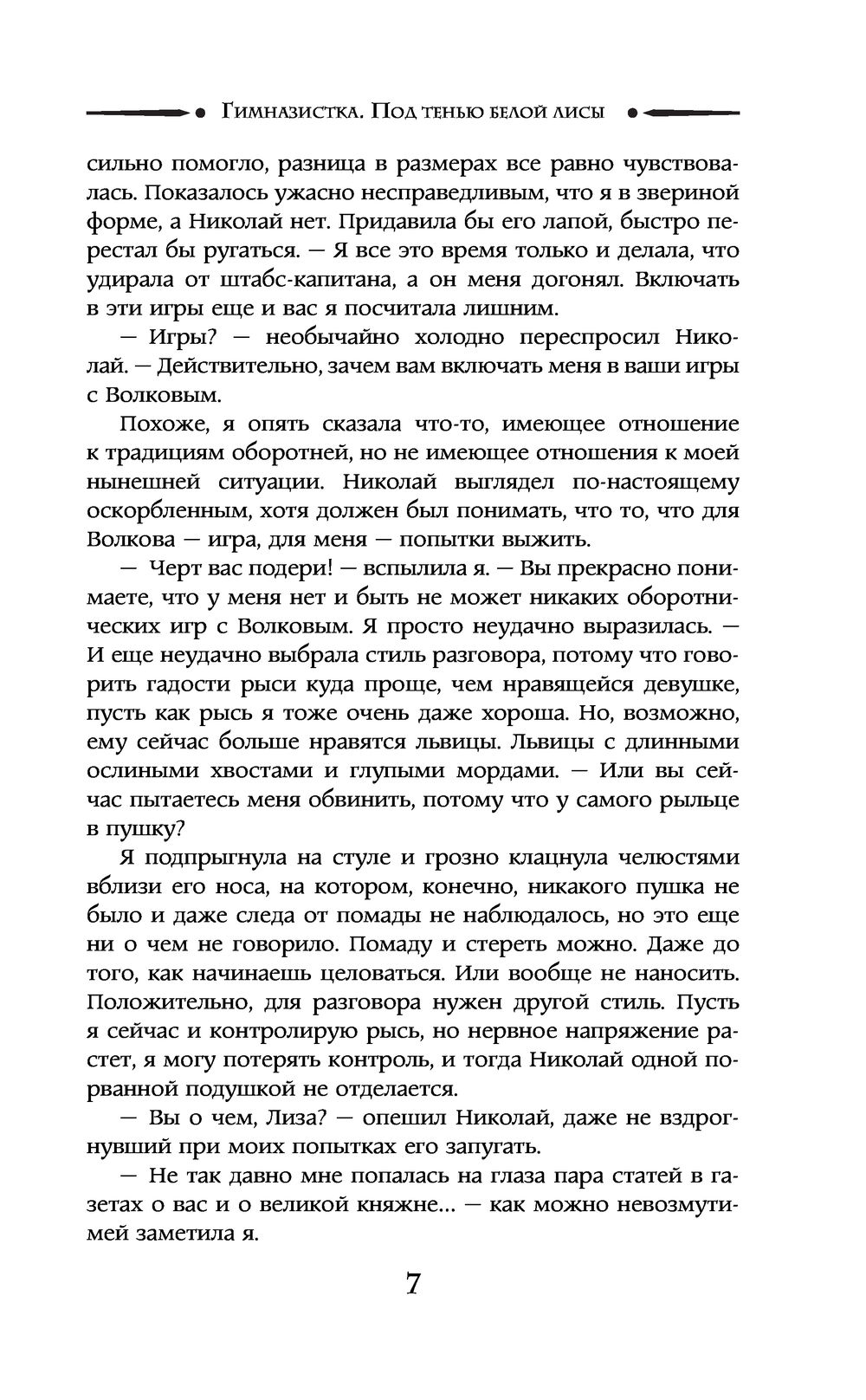 Гимназистка. Под тенью белой лисы

сильно помогло, разница в размерах все равно чувствовалась. Показалось ужасно несправедливым, что я в звериной форме, а Николай нет. Придавила бы его лапой, быстро перестал бы ругаться. — Я все это время только и делала, что удирала от штабс-капитана, а он меня догонял. Включать в эти игры еще и вас я посчитала лишним.

— Игры? — необычайно холодно переспросил Николай. — Действительно, зачем вам включать меня в ваши игры с Волковым.

Похоже, я опять сказала что-то, имеющее отношение к традициям оборотней, но не имеющее отношения к моей нынешней ситуации. Николай выглядел по-настоящему оскорбленным, хотя должен был понимать, что то, что для Волкова — игра, для меня — попытки выжить.

— Черт вас подери! — вспылила я. — Вы прекрасно понимаете, что у меня нет и быть не может никаких оборотнических игр с Волковым. Я просто неудачно выразилась. — И еще неудачно выбрала стиль разговора, потому что говорить гадости рыси куда проще, чем нравящейся девушке, пусть как рысь я тоже очень даже хороша. Но, возможно, ему сейчас больше нравятся львицы. Львицы с длинными ослиными хвостами и глупыми мордами. — Или вы сейчас пытаетесь меня обвинить, потому что у самого рыльце в пушку?

Я подпрыгнула на стуле и грозно клацнула челюстями вблизи его носа, на котором, конечно, никакого пушка не было и даже следа от помады не наблюдалось, но это еще ни о чем не говорило. Помаду и стереть можно. Даже до того, как начинаешь целоваться. Или вообще не наносить. Положительно, для разговора нужен другой стиль. Пусть я сейчас и контролирую рысь, но нервное напряжение растет, я могу потерять контроль, и тогда Николай одной порванной подушкой не отделается.

— Вы о чем, Лиза? — опешил Николай, даже не вздрогнувший при моих попытках его запугать.

— Не так давно мне попалась на глаза пара статей в газетах о вас и о великой княжне... — как можно невозмутимей заметила я.

7